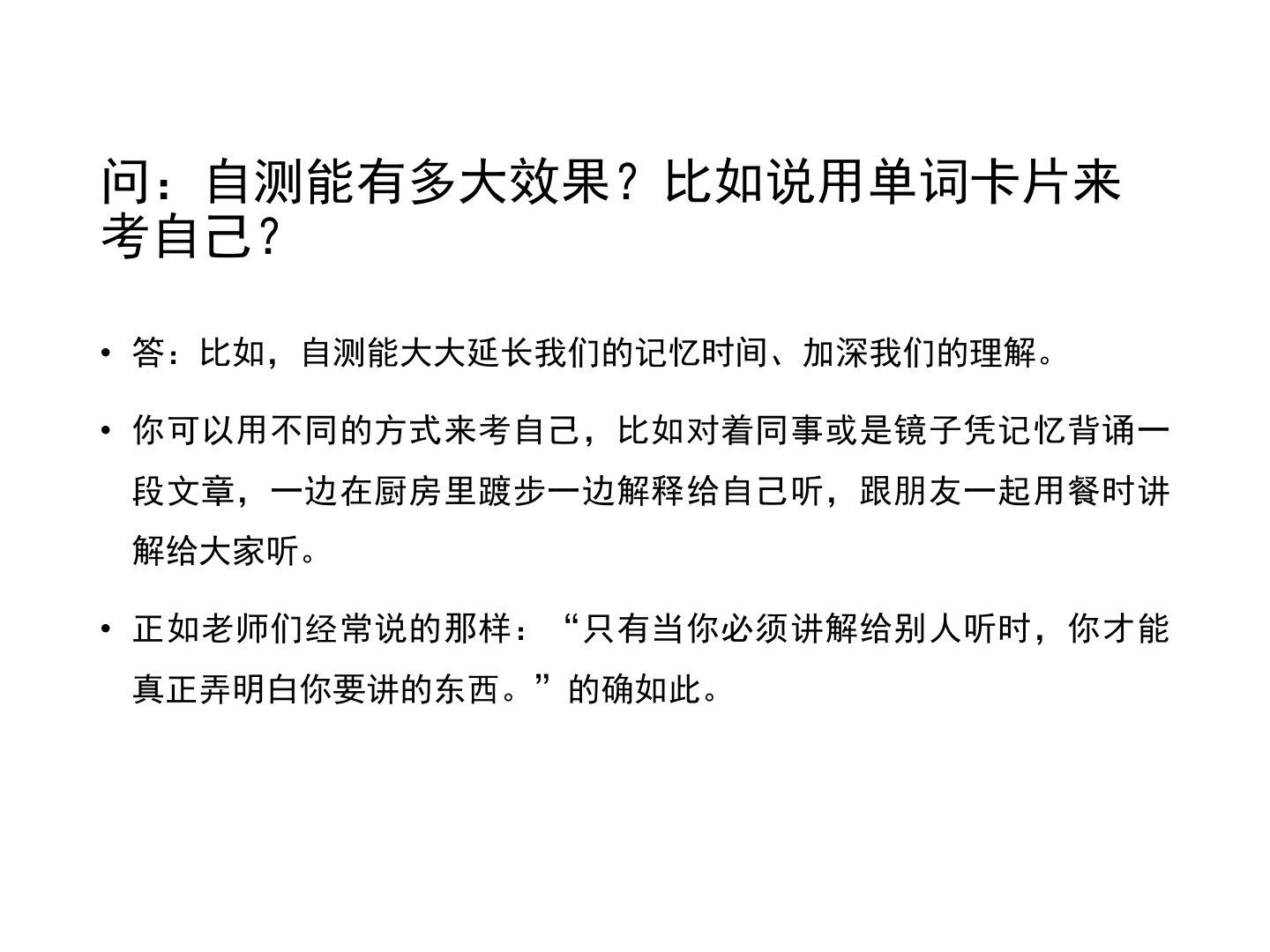 问：自测能有多大效果？比如说用单词卡片来考自己？

• 答：比如，自测能大大延长我们的记忆时间、加深我们的理解。

• 你可以用不同的方式来考自己，比如对着同事或是镜子凭记忆背诵一段文章，一边在厨房里踱步一边解释给自己听，跟朋友一起用餐时讲解给大家听。

• 正如老师们经常说的那样：“只有当你必须讲解给别人听时，你才能真正弄明白你要讲的东西。”的确如此。